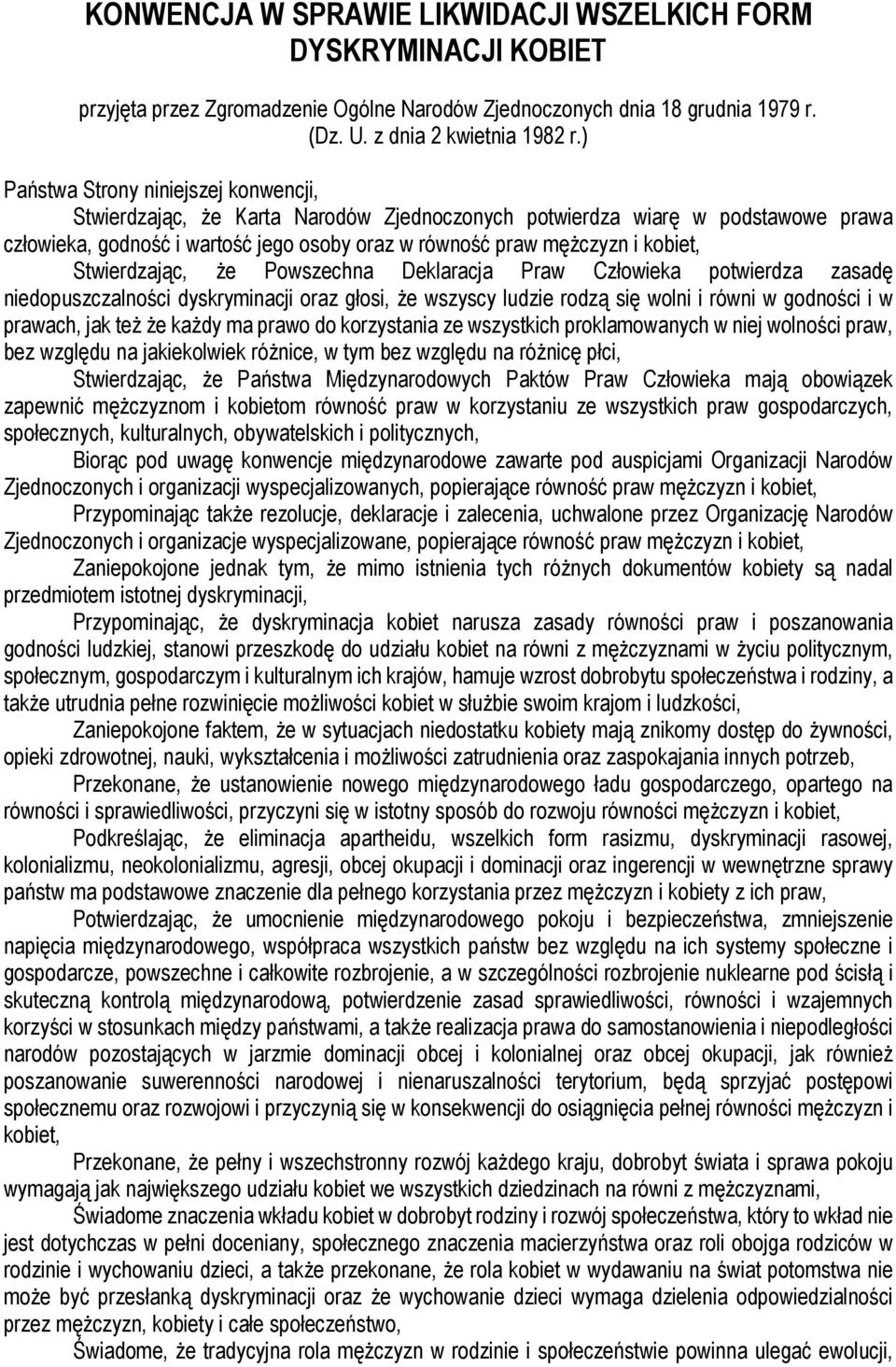 KONWENCJA W SPRAWIE LIKWIDACJI WSZELKICH FORM DYSKRYMINACJI KOBIET

przyjęta przez Zgromadzenie Ogólne Narodów Zjednoczonych dnia 18 grudnia 1979 r. (Dz. U. z dnia 2 kwietnia 1982 r.)

Państwa Strony niniejszej konwencji,

Stwierdzając, że Karta Narodów Zjednoczonych potwierdza wiarę w podstawowe prawa człowieka, godność i wartość jego osoby oraz w równość praw mężczyzn i kobiet,

Stwierdzając, że Powszechna Deklaracja Praw Człowieka potwierdza zasadę niedopuszczalności dyskryminacji oraz głosi, że wszyscy ludzie rodzą się wolni i równi w godności i w prawach, jak też że każdy ma prawo do korzystania ze wszystkich proklamowanych w niej wolności praw, bez względu na jakiekolwiek różnice, w tym bez względu na różnicę płci,

Stwierdzając, że Państwa Międzynarodowych Paktów Praw Człowieka mają obowiązek zapewnić mężczyznom i kobietom równość praw w korzystaniu ze wszystkich praw gospodarczych, społecznych, kulturalnych, obywatelskich i politycznych,

Biorąc pod uwagę konwencje międzynarodowe zawarte pod auspicjami Organizacji Narodów Zjednoczonych i organizacji wyspecjalizowanych, popierające równość praw mężczyzn i kobiet,

Przypominając także rezolucje, deklaracje i zalecenia, uchwalone przez Organizację Narodów Zjednoczonych i organizacje wyspecjalizowane, popierające równość praw mężczyzn i kobiet,

Zaniepokojone jednak tym, że mimo istnienia tych różnych dokumentów kobiety są nadal przedmiotem istotnej dyskryminacji,

Przypominając, że dyskryminacja kobiet narusza zasady równości praw i poszanowania godności ludzkiej, stanowi przeszkodę do udziału kobiet na równi z mężczyznami w życiu politycznym, społecznym, gospodarczym i kulturalnym ich krajów, hamuje wzrost dobrobytu społeczeństwa i rodziny, a także utrudnia pełne rozwinięcie możliwości kobiet w służbie swoim krajom i ludzkości,

Zaniepokojone faktem, że w sytuacjach niedostatku kobiety mają znikomy dostęp do żywności, opieki zdrowotnej, nauki, wykształcenia i możliwości zatrudnienia oraz zaspokajania innych potrzeb,

Przekonane, że ustanowienie nowego międzynarodowego ładu gospodarczego, opartego na równości i sprawiedliwości, przyczyni się w istotny sposób do rozwoju równości mężczyzn i kobiet,

Podkreślając, że eliminacja apartheidu, wszelkich form rasizmu, dyskryminacji rasowej, kolonializmu, neokolonializmu, agresji, obcej okupacji i dominacji oraz ingerencji w wewnętrzne sprawy państw ma podstawowe znaczenie dla pełnego korzystania przez mężczyzn i kobiety z ich praw,

Potwierdzając, że umocnienie międzynarodowego pokoju i bezpieczeństwa, zmniejszenie napięcia międzynarodowego, współpraca wszystkich państw bez względu na ich systemy społeczne i gospodarcze, powszechne i całkowite rozbrojenie, a w szczególności rozbrojenie nuklearne pod ścisłą i skuteczną kontrolą międzynarodową, potwierdzenie zasad sprawiedliwości, równości i wzajemnych korzyści w stosunkach między państwami, a także realizacja prawa do samostanowienia i niepodległości narodów pozostających w jarzmie dominacji obcej i kolonialnej oraz obcej okupacji, jak również poszanowanie suwerenności narodowej i nienaruszalności terytorium, będą sprzyjać postępowi społecznemu oraz rozwojowi i przyczynią się w konsekwencji do osiągnięcia pełnej równości mężczyzn i kobiet,

Przekonane, że pełny i wszechstronny rozwój każdego kraju, dobrobyt świata i sprawa pokoju wymagają jak największego udziału kobiet we wszystkich dziedzinach na równi z mężczyznami,

Świadome znaczenia wkładu kobiet w dobrobyt rodziny i rozwój społeczeństwa, który to wkład nie jest dotychczas w pełni doceniany, społecznego znaczenia macierzyństwa oraz roli obojga rodziców w rodzinie i wychowaniu dzieci, a także przekonane, że rola kobiet w wydawaniu na świat potomstwa nie może być przesłanką dyskryminacji oraz że wychowanie dzieci wymaga dzielenia odpowiedzialności przez mężczyzn, kobiety i całe społeczeństwo,

Świadome, że tradycyjna rola mężczyzn w rodzinie i społeczeństwie powinna ulegać ewolucji,